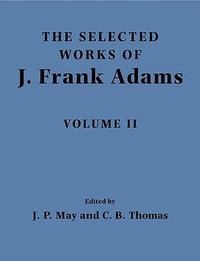 THE SELECTED WORKS OF
J. Frank Adams

VOLUME II

Edited by
J. P. May and C. B. Thomas